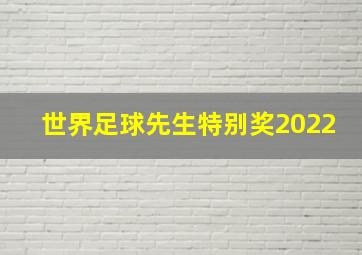 世界足球先生特别奖2022